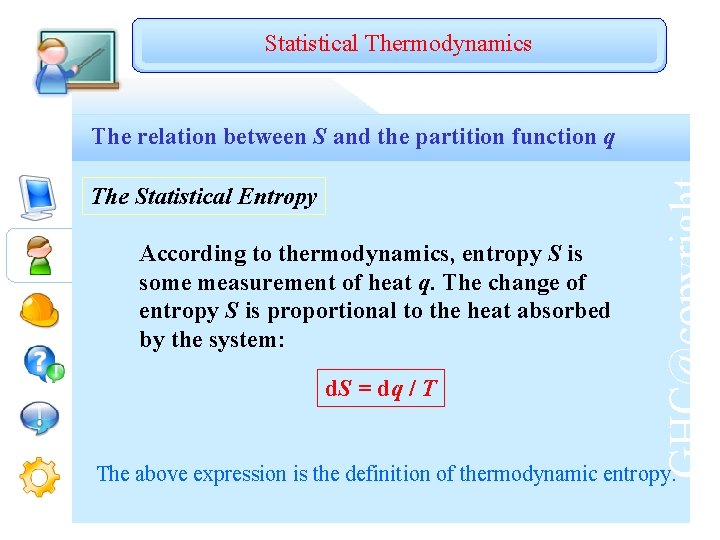 Statistical Thermodynamics

The relation between S and the partition function q

The Statistical Entropy

According to thermodynamics, entropy S is some measurement of heat q. The change of entropy S is proportional to the heat absorbed by the system:

$dS = dq / T$

The above expression is the definition of thermodynamic entropy.

GHC@copyright